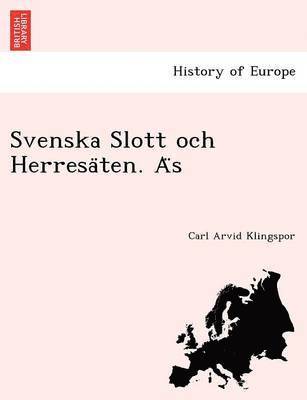 BRITISH LIBRARY

History of Europe

Svenska Slott och Herresäten. Äs

Carl Arvid Klingspor